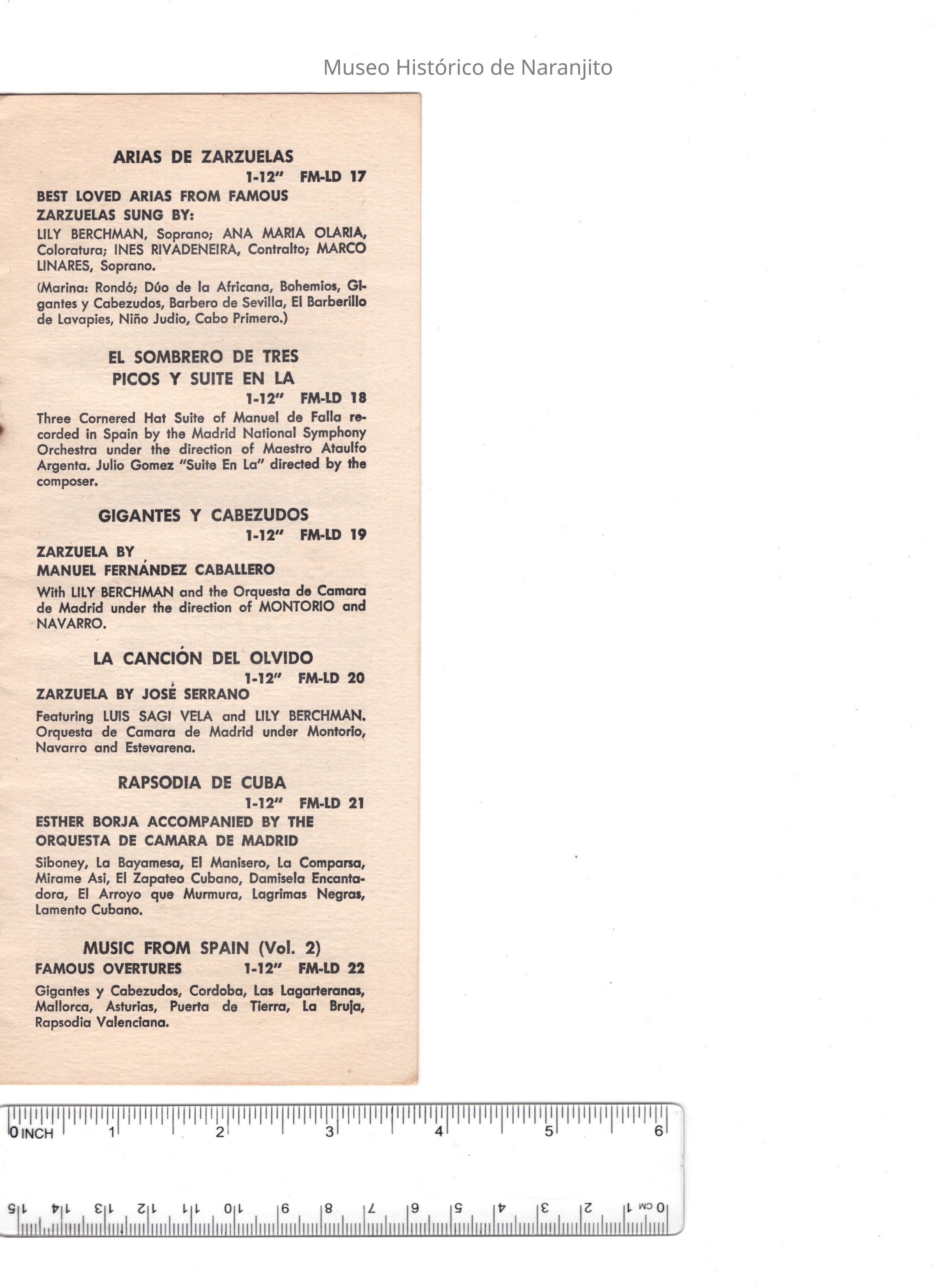 Museo Histórico de Naranjito

ARIAS DE ZARZUELAS
1-12" FM-LD 17

BEST LOVED ARIAS FROM FAMOUS ZARZUELAS SUNG BY:

LILY BERCHMAN, Soprano; ANA MARIA OLARIA, Coloratura; INES RIVADENEIRA, Contralto; MARCO LINARES, Soprano.

(Marina: Rondó; Dúo de la Africana, Bohemios, Gigantes y Cabezudos, Barbero de Sevilla, El Barberillo de Lavapies, Niño Judio, Cabo Primero.)

EL SOMBRERO DE TRES PICOS Y SUITE EN LA
1-12" FM-LD 18

Three Cornered Hat Suite of Manuel de Falla recorded in Spain by the Madrid National Symphony Orchestra under the direction of Maestro Ataulfo Argenta. Julio Gomez "Suite En La" directed by the composer.

GIGANTES Y CABEZUDOS
1-12" FM-LD 19

ZARZUELA BY
MANUEL FERNÁNDEZ CABALLERO

With LILY BERCHMAN and the Orquesta de Camara de Madrid under the direction of MONTORIO and NAVARRO.

LA CANCIÓN DEL OLVIDO
1-12" FM-LD 20

ZARZUELA BY JOSÉ SERRANO

Featuring LUIS SAGI VELA and LILY BERCHMAN. Orquesta de Camara de Madrid under Montorio, Navarro and Estevarena.

RAPSODIA DE CUBA
1-12" FM-LD 21

ESTHER BORJA ACCOMPANIED BY THE ORQUESTA DE CAMARA DE MADRID

Siboney, La Bayamesa, El Manisero, La Comparsa, Mirame Asi, El Zapateo Cubano, Damisela Encantadora, El Arroyo que Murmura, Lagrimas Negras, Lamento Cubano.

MUSIC FROM SPAIN (Vol. 2)
FAMOUS OVERTURES 1-12" FM-LD 22

Gigantes y Cabezudos, Cordoba, Las Lagarteranas, Mallorca, Asturias, Puerta de Tierra, La Bruja, Rapsodia Valenciana.

0 INCH 1 2 3 4 5 6
0 CM 1 2 3 4 5 6 7 8 9 10 11 12 13 14 15